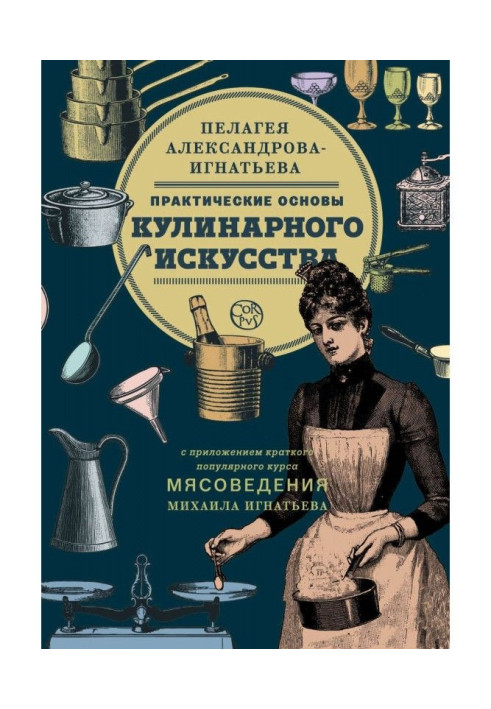 ПЕЛАГЕЯ АЛЕКСАНДРОВА-ИГНАТЬЕВА

ПРАКТИЧЕСКИЕ ОСНОВЫ

КУЛИНАРНОГО ИСКУССТВА

CORPVS

с приложением краткого популярного курса

МЯСОВЕДЕНИЯ

МИХАИЛА ИГНАТЬЕВА